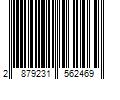 2 879231 562469